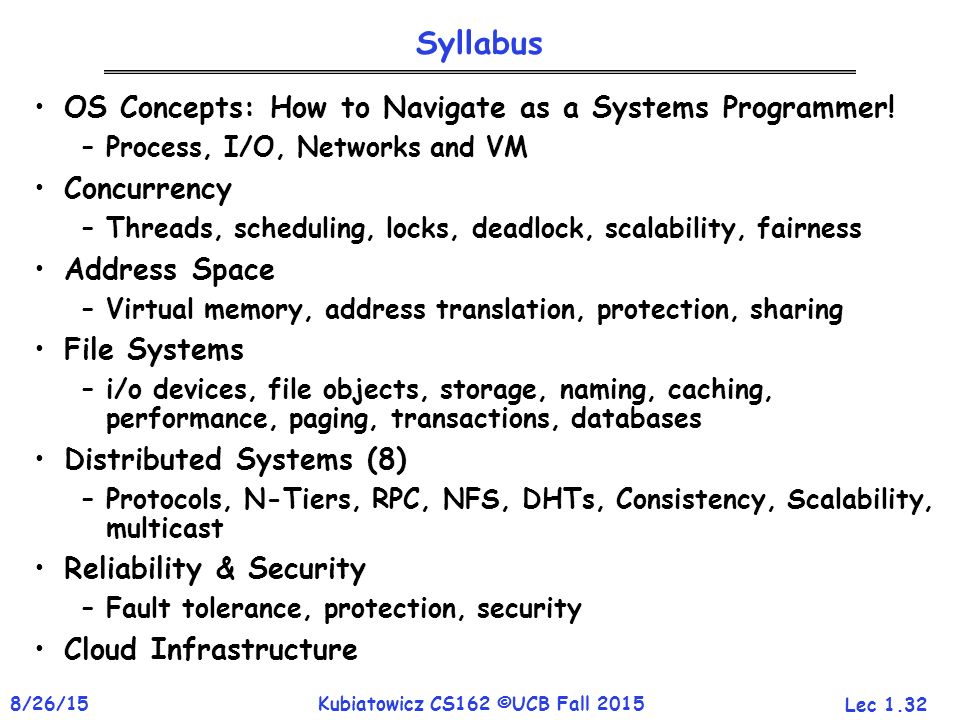 Syllabus

• OS Concepts: How to Navigate as a Systems Programmer!
– Process, I/O, Networks and VM

• Concurrency
– Threads, scheduling, locks, deadlock, scalability, fairness

• Address Space
– Virtual memory, address translation, protection, sharing

• File Systems
– i/o devices, file objects, storage, naming, caching, performance, paging, transactions, databases

• Distributed Systems (8)
– Protocols, N-Tiers, RPC, NFS, DHTs, Consistency, Scalability, multicast

• Reliability & Security
– Fault tolerance, protection, security

• Cloud Infrastructure

8/26/15 Kubiatowicz CS162 ©UCB Fall 2015 Lec 1.32